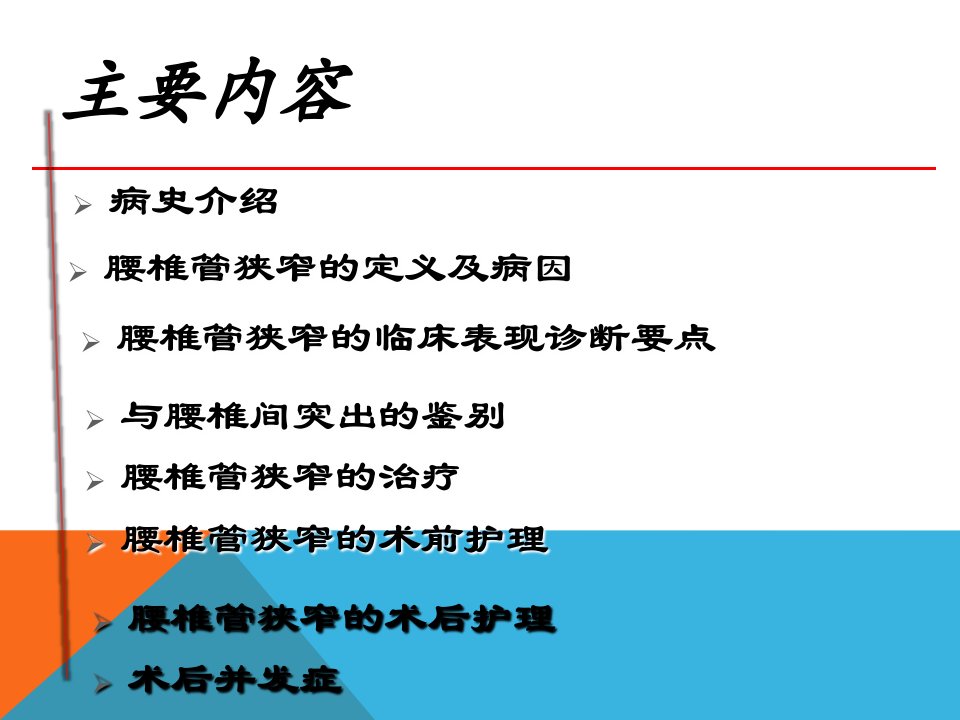 主要内容

➢ 病史介绍

➢ 腰椎管狭窄的定义及病因

➢ 腰椎管狭窄的临床表现诊断要点

➢ 与腰椎间突出的鉴别

➢ 腰椎管狭窄的治疗

➢ 腰椎管狭窄的术前护理

➢ 腰椎管狭窄的术后护理

➢ 术后并发症